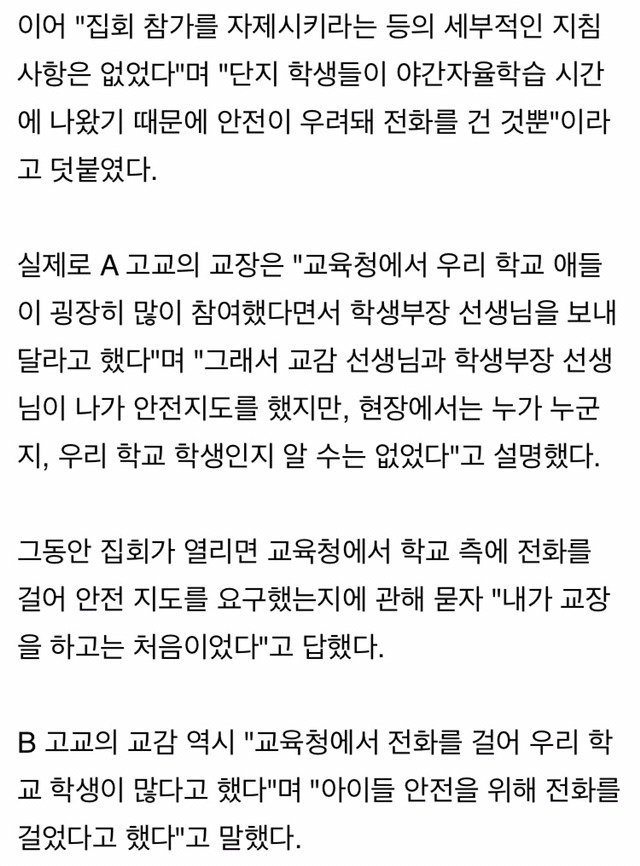 이어 "집회 참가를 자제시키라는 등의 세부적인 지침 사항은 없었다"며 "단지 학생들이 야간자율학습 시간에 나왔기 때문에 안전이 우려돼 전화를 건 것뿐"이라고 덧붙였다.

실제로 A 고교의 교장은 "교육청에서 우리 학교 애들이 굉장히 많이 참여했다면서 학생부장 선생님을 보내달라고 했다"며 "그래서 교감 선생님과 학생부장 선생님이 나가 안전지도를 했지만, 현장에서는 누가 누군지, 우리 학교 학생인지 알 수는 없었다"고 설명했다.

그동안 집회가 열리면 교육청에서 학교 측에 전화를 걸어 안전 지도를 요구했는지에 관해 묻자 "내가 교장을 하고는 처음이었다"고 답했다.

B 고교의 교감 역시 "교육청에서 전화를 걸어 우리 학교 학생이 많다고 했다"며 "아이들 안전을 위해 전화를 걸었다고 했다"고 말했다.